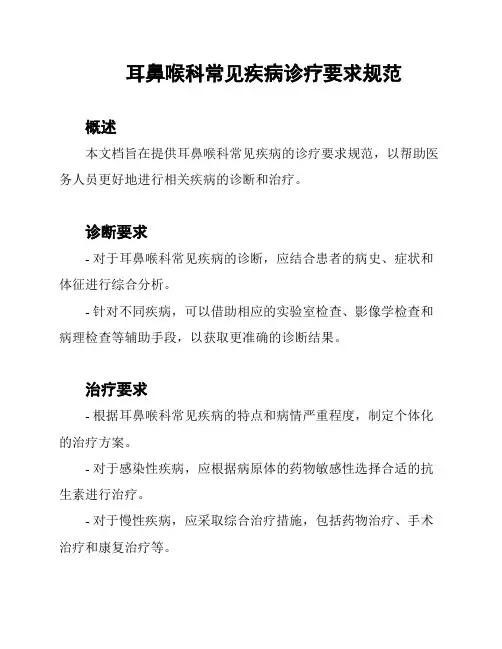 耳鼻喉科常见疾病诊疗要求规范

概述

本文档旨在提供耳鼻喉科常见疾病的诊疗要求规范，以帮助医务人员更好地进行相关疾病的诊断和治疗。

诊断要求

- 对于耳鼻喉科常见疾病的诊断，应结合患者的病史、症状和体征进行综合分析。

- 针对不同疾病，可以借助相应的实验室检查、影像学检查和病理检查等辅助手段，以获取更准确的诊断结果。

治疗要求

- 根据耳鼻喉科常见疾病的特点和病情严重程度，制定个体化的治疗方案。

- 对于感染性疾病，应根据病原体的药物敏感性选择合适的抗生素进行治疗。

- 对于慢性疾病，应采取综合治疗措施，包括药物治疗、手术治疗和康复治疗等。